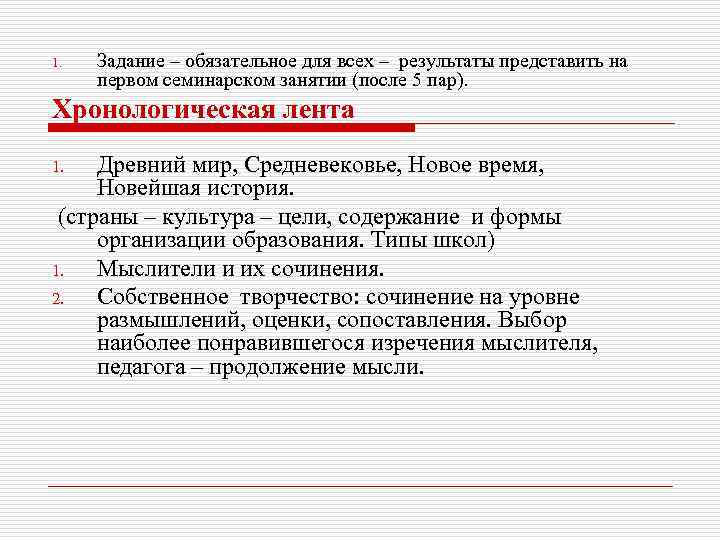 1. Задание – обязательное для всех – результаты представить на первом семинарском занятии (после 5 пар).

Хронологическая лента

1. Древний мир, Средневековье, Новое время, Новейшая история.

(страны – культура – цели, содержание и формы организации образования. Типы школ)

1. Мыслители и их сочинения.
2. Собственное творчество: сочинение на уровне размышлений, оценки, сопоставления. Выбор наиболее понравившегося изречения мыслителя, педагога – продолжение мысли.